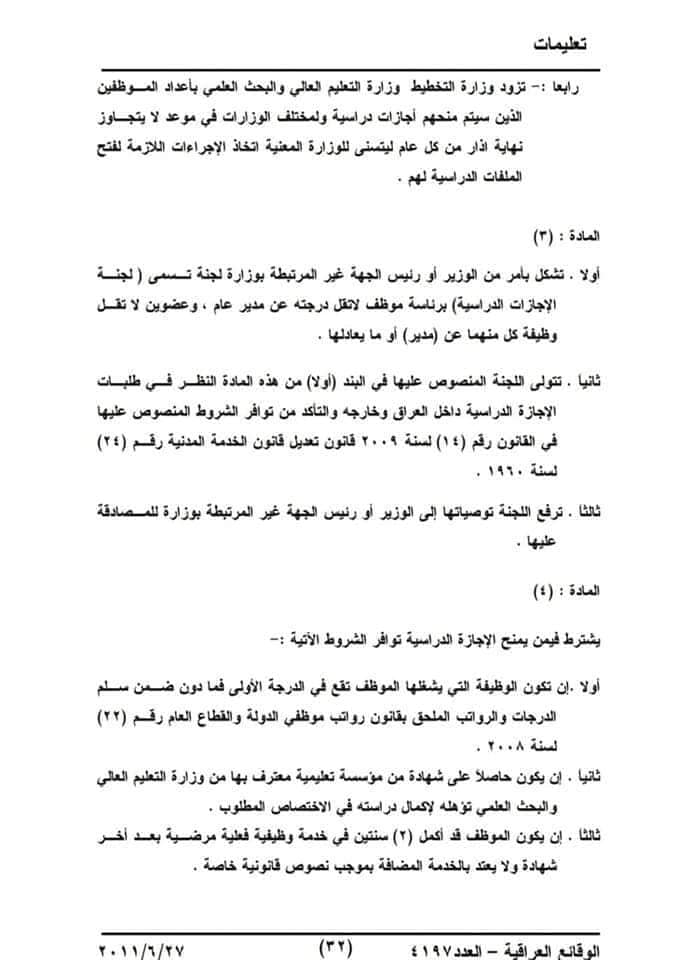 تعليمات

رابعا :- تزود وزارة التخطيط وزارة التعليم العالي والبحث العلمي بأعداد الموظفين الذين سيتم منحهم أجازات دراسية ولمختلف الوزارات في موعد لا يتجاوز نهاية اذار من كل عام ليتسنى للوزارة المعنية اتخاذ الإجراءات اللازمة لفتح الملفات الدراسية لهم .

المادة : (٣)

أولا . تشكل بأمر من الوزير أو رئيس الجهة غير المرتبطة بوزارة لجنة تسمى ( لجنة الإجازات الدراسية) برئاسة موظف لاتقل درجته عن مدير عام ، وعضوين لا تقل وظيفة كل منهما عن (مدير) أو ما يعادلها .

ثانيا . تتولى اللجنة المنصوص عليها في البند (أولا) من هذه المادة النظر في طلبات الإجازة الدراسية داخل العراق وخارجه والتأكد من توافر الشروط المنصوص عليها في القانون رقم (١٤) لسنة ٢٠٠٩ قانون تعديل قانون الخدمة المدنية رقم (٢٤) لسنة ١٩٦٠ .

ثالثا . ترفع اللجنة توصياتها إلى الوزير أو رئيس الجهة غير المرتبطة بوزارة للمصادقة عليها .

المادة : (٤)

يشترط فيمن يمنح الإجازة الدراسية توافر الشروط الآتية :-

أولا .إن تكون الوظيفة التي يشغلها الموظف تقع في الدرجة الأولى فما دون ضمن سلم الدرجات والرواتب الملحق بقانون رواتب موظفي الدولة والقطاع العام رقم (٢٢) لسنة ٢٠٠٨ .

ثانيا . إن يكون حاصلاً على شهادة من مؤسسة تعليمية معترف بها من وزارة التعليم العالي والبحث العلمي تؤهله لإكمال دراسته في الاختصاص المطلوب .

ثالثا . إن يكون الموظف قد أكمل (٢) سنتين في خدمة وظيفية فعلية مرضية بعد أخر شهادة ولا يعتد بالخدمة المضافة بموجب نصوص قانونية خاصة .

الوقائع العراقية – العدد٤١٩٧ (٣٢) ٢٠١١/٦/٢٧